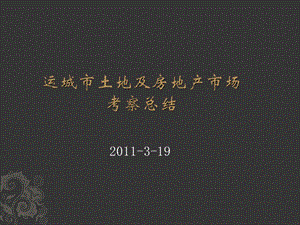 运城市土地及房地产市场
考察总结

2011-3-19